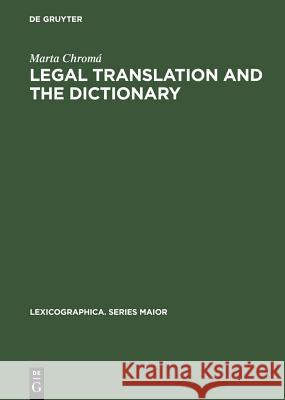 DE GRUYTER

Marta Chromá

LEGAL TRANSLATION AND THE DICTIONARY

LEXICOGRAPHICA. SERIES MAIOR

DE G

Kraina Książek